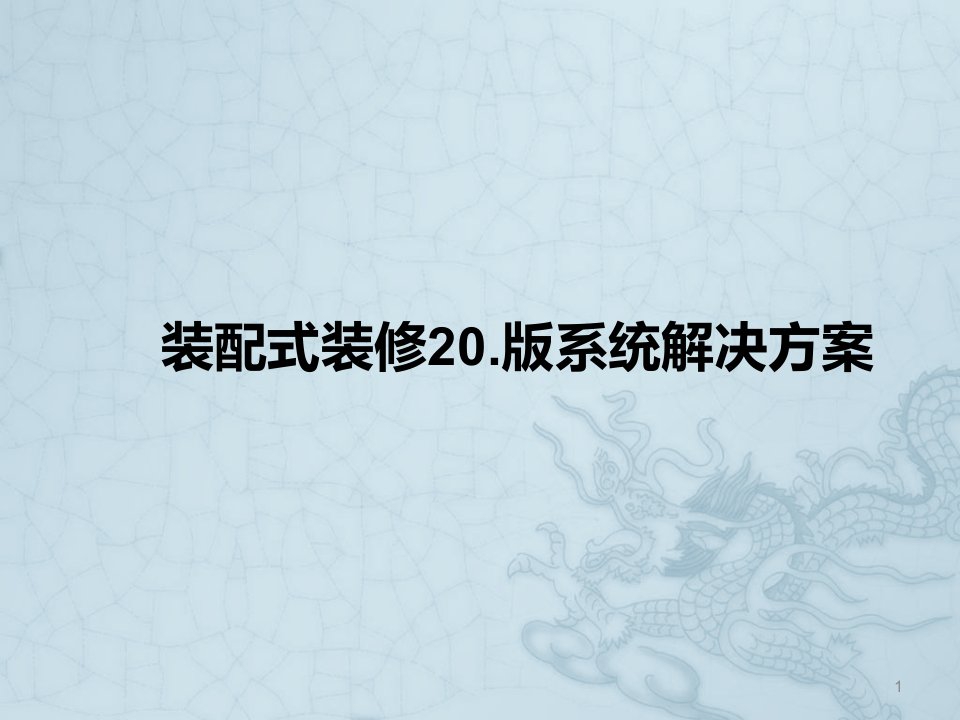 装配式装修20.版系统解决方案

1